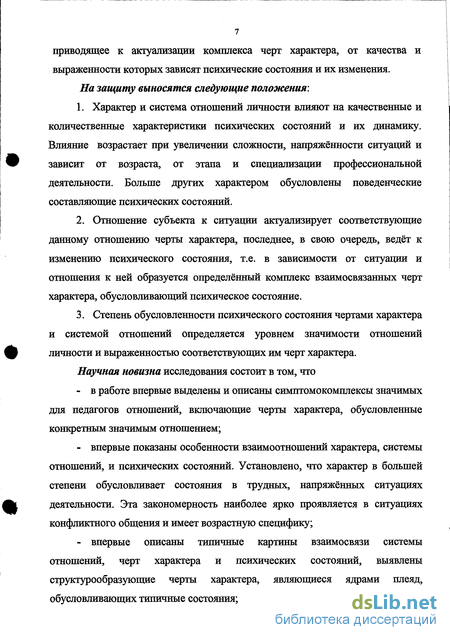 7

приводящее к актуализации комплекса черт характера, от качества и выраженности которых зависят психические состояния и их изменения.

На защиту выносятся следующие положения:

1. Характер и система отношений личности влияют на качественные и количественные характеристики психических состояний и их динамику. Влияние возрастает при увеличении сложности, напряжённости ситуаций и зависит от возраста, от этапа и специализации профессиональной деятельности. Больше других характером обусловлены поведенческие составляющие психических состояний.

2. Отношение субъекта к ситуации актуализирует соответствующие данному отношению черты характера, последнее, в свою очередь, ведёт к изменению психического состояния, т.е. в зависимости от ситуации и отношения к ней образуется определённый комплекс взаимосвязанных черт характера, обусловливающий психическое состояние.

3. Степень обусловленности психического состояния чертами характера и системой отношений определяется уровнем значимости отношений личности и выраженностью соответствующих им черт характера.

Научная новизна исследования состоит в том, что

- в работе впервые выделены и описаны симптомокомплексы значимых для педагогов отношений, включающие черты характера, обусловленные конкретным значимым отношением;

- впервые показаны особенности взаимоотношений характера, системы отношений, и психических состояний. Установлено, что характер в большей степени обусловливает состояния в трудных, напряжённых ситуациях деятельности. Эта закономерность наиболее ярко проявляется в ситуациях конфликтного общения и имеет возрастную специфику;

- впервые описаны типичные картины взаимосвязи системы отношений, черт характера и психических состояний, выявлены структурообразующие черты характера, являющиеся ядрами плеяд, обусловливающих типичные состояния;

dsLib.net
библиотека диссертаций